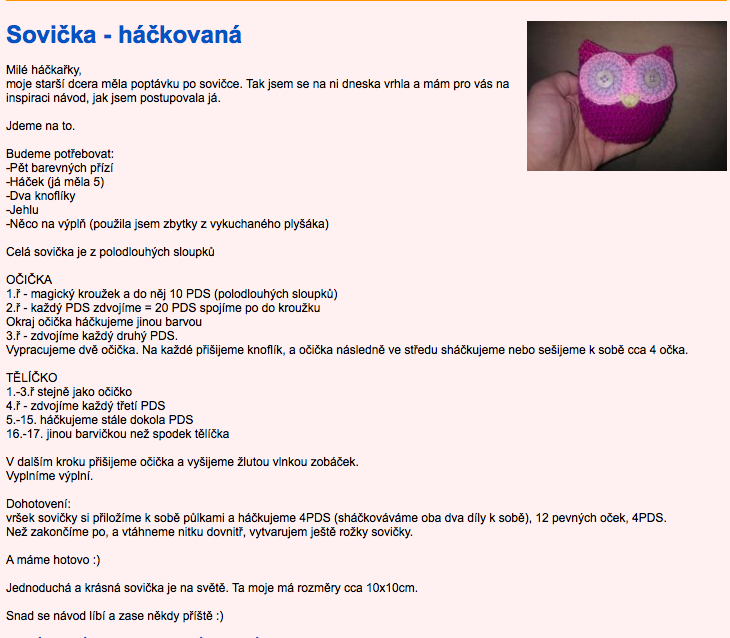 Sovička - háčkovaná

Milé háčkařky,
moje starší dcera měla poptávku po sovičce. Tak jsem se na ni dneska vrhla a mám pro vás na inspiraci návod, jak jsem postupovala já.

Jdeme na to.

Budeme potřebovat:
-Pět barevných přízí
-Háček (já měla 5)
-Dva knoflíky
-Jehlu
-Něco na výplň (použila jsem zbytky z vykuchaného plyšáka)

Celá sovička je z polodlouhých sloupků

OČIČKA
1.ř - magický kroužek a do něj 10 PDS (polodlouhých sloupků)
2.ř - každý PDS zdvojíme = 20 PDS spojíme po do kroužku
Okraj očička háčkujeme jinou barvou
3.ř - zdvojíme každý druhý PDS.
Vypracujeme dvě očička. Na každé přišijeme knoflík, a očička následně ve středu sháčkujeme nebo sešijeme k sobě cca 4 očka.

TĚLÍČKO
1.-3.ř stejně jako očičko
4.ř - zdvojíme každý třetí PDS
5.-15. háčkujeme stále dokola PDS
16.-17. jinou barvičkou než spodek tělíčka

V dalším kroku přišijeme očička a vyšijeme žlutou vlnkou zobáček.
Vyplníme výplní.

Dohotovení:
vršek sovičky si přiložíme k sobě půlkami a háčkujeme 4PDS (sháčkováváme oba dva díly k sobě), 12 pevných oček, 4PDS.
Než zakončíme po, a vtáhneme nitku dovnitř, vytvarujem ještě rožky sovičky.

A máme hotovo :)

Jednoduchá a krásná sovička je na světě. Ta moje má rozměry cca 10x10cm.

Snad se návod líbí a zase někdy příště :)